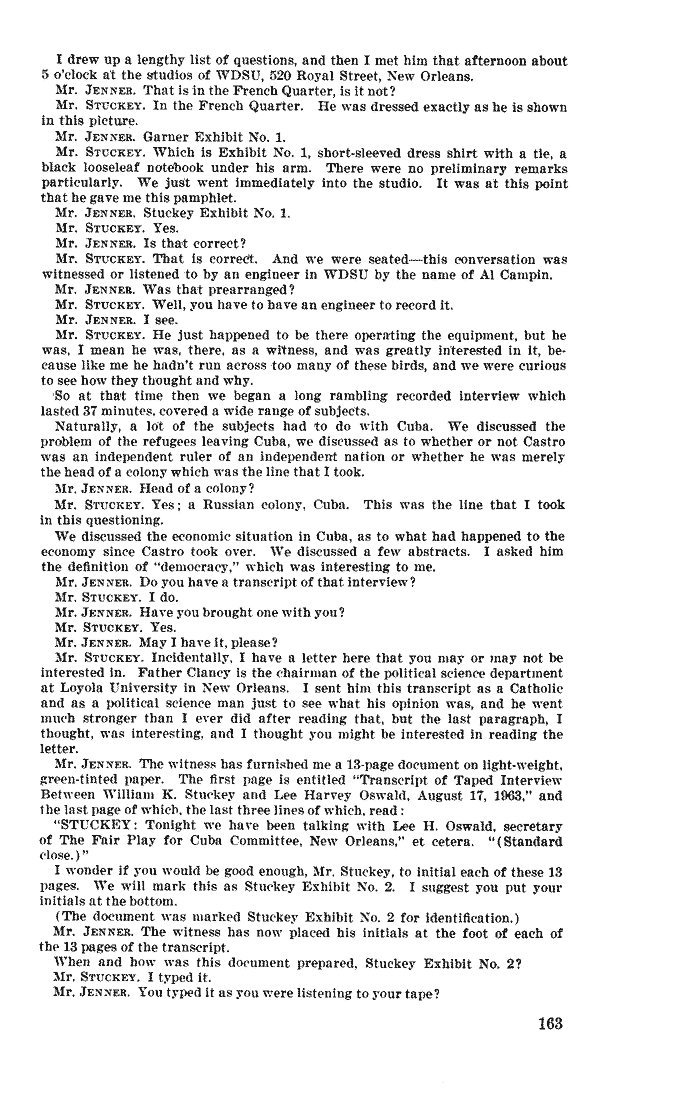 I drew up a lengthy list of questions, and then I met him that afternoon about 5 o'clock at the studios of WDSU, 520 Royal Street, New Orleans.

Mr. JENNER. That is in the French Quarter, is it not?

Mr. STUCKEY. In the French Quarter. He was dressed exactly as he is shown in this picture.

Mr. JENNER. Garner Exhibit No. 1.

Mr. STUCKEY. Which is Exhibit No. 1, short-sleeved dress shirt with a tie, a black looseleaf notebook under his arm. There were no preliminary remarks particularly. We just went immediately into the studio. It was at this point that he gave me this pamphlet.

Mr. JENNER. Stuckey Exhibit No. 1.

Mr. STUCKEY. Yes.

Mr. JENNER. Is that correct?

Mr. STUCKEY. That is correct. And we were seated—this conversation was witnessed or listened to by an engineer in WDSU by the name of Al Campin.

Mr. JENNER. Was that prearranged?

Mr. STUCKEY. Well, you have to have an engineer to record it.

Mr. JENNER. I see.

Mr. STUCKEY. He just happened to be there operating the equipment, but he was, I mean he was, there, as a witness, and was greatly interested in it, because like me he hadn't run across too many of these birds, and we were curious to see how they thought and why.

So at that time then we began a long rambling recorded interview which lasted 37 minutes, covered a wide range of subjects.

Naturally, a lot of the subjects had to do with Cuba. We discussed the problem of the refugees leaving Cuba, we discussed as to whether or not Castro was an independent ruler of an independent nation or whether he was merely the head of a colony which was the line that I took.

Mr. JENNER. Head of a colony?

Mr. STUCKEY. Yes; a Russian colony, Cuba. This was the line that I took in this questioning.

We discussed the economic situation in Cuba, as to what had happened to the economy since Castro took over. We discussed a few abstracts. I asked him the definition of "democracy," which was interesting to me.

Mr. JENNER. Do you have a transcript of that interview?

Mr. STUCKEY. I do.

Mr. JENNER. Have you brought one with you?

Mr. STUCKEY. Yes.

Mr. JENNER. May I have it, please?

Mr. STUCKEY. Incidentally, I have a letter here that you may or may not be interested in. Father Clancy is the chairman of the political science department at Loyola University in New Orleans. I sent him this transcript as a Catholic and as a political science man just to see what his opinion was, and he went much stronger than I ever did after reading that, but the last paragraph, I thought, was interesting, and I thought you might be interested in reading the letter.

Mr. JENNER. The witness has furnished me a 13-page document on light-weight, green-tinted paper. The first page is entitled "Transcript of Taped Interview Between William K. Stuckey and Lee Harvey Oswald, August 17, 1963," and the last page of which, the last three lines of which, read:

"STUCKEY: Tonight we have been talking with Lee H. Oswald, secretary of The Fair Play for Cuba Committee, New Orleans," et cetera. "(Standard close.)"

I wonder if you would be good enough, Mr. Stuckey, to initial each of these 13 pages. We will mark this as Stuckey Exhibit No. 2. I suggest you put your initials at the bottom.

(The document was marked Stuckey Exhibit No. 2 for identification.)

Mr. JENNER. The witness has now placed his initials at the foot of each of the 13 pages of the transcript.

When and how was this document prepared, Stuckey Exhibit No. 2?

Mr. STUCKEY. I typed it.

Mr. JENNER. You typed it as you were listening to your tape?

163